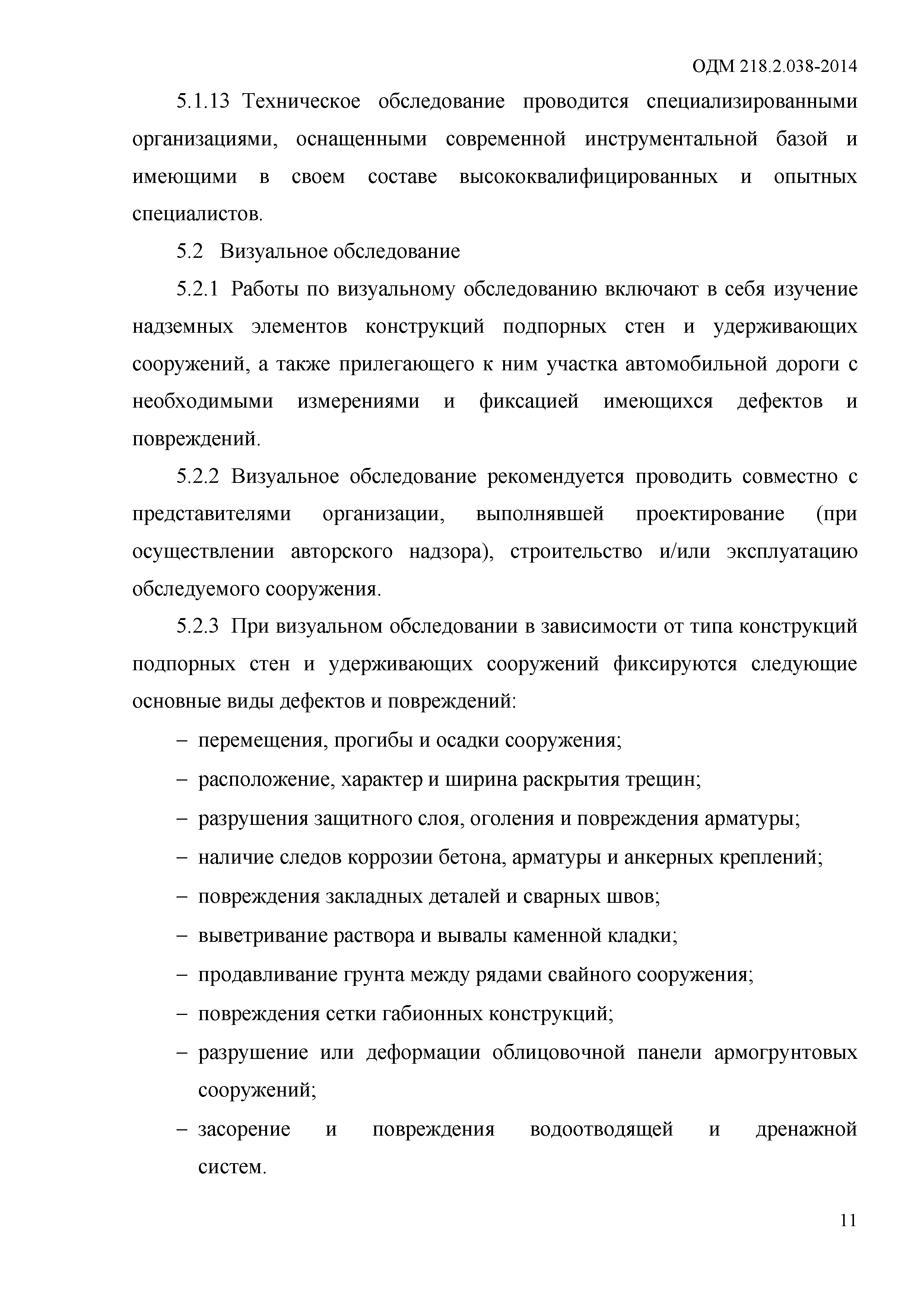 ОДМ 218.2.038-2014

5.1.13 Техническое обследование проводится специализированными организациями, оснащенными современной инструментальной базой и имеющими в своем составе высококвалифицированных и опытных специалистов.

5.2 Визуальное обследование

5.2.1 Работы по визуальному обследованию включают в себя изучение надземных элементов конструкций подпорных стен и удерживающих сооружений, а также прилегающего к ним участка автомобильной дороги с необходимыми измерениями и фиксацией имеющихся дефектов и повреждений.

5.2.2 Визуальное обследование рекомендуется проводить совместно с представителями организации, выполнявшей проектирование (при осуществлении авторского надзора), строительство и/или эксплуатацию обследуемого сооружения.

5.2.3 При визуальном обследовании в зависимости от типа конструкций подпорных стен и удерживающих сооружений фиксируются следующие основные виды дефектов и повреждений:

– перемещения, прогибы и осадки сооружения;

– расположение, характер и ширина раскрытия трещин;

– разрушения защитного слоя, оголения и повреждения арматуры;

– наличие следов коррозии бетона, арматуры и анкерных креплений;

– повреждения закладных деталей и сварных швов;

– выветривание раствора и вывалы каменной кладки;

– продавливание грунта между рядами свайного сооружения;

– повреждения сетки габионных конструкций;

– разрушение или деформации облицовочной панели армогрунтовых сооружений;

– засорение и повреждения водоотводящей и дренажной систем.

11